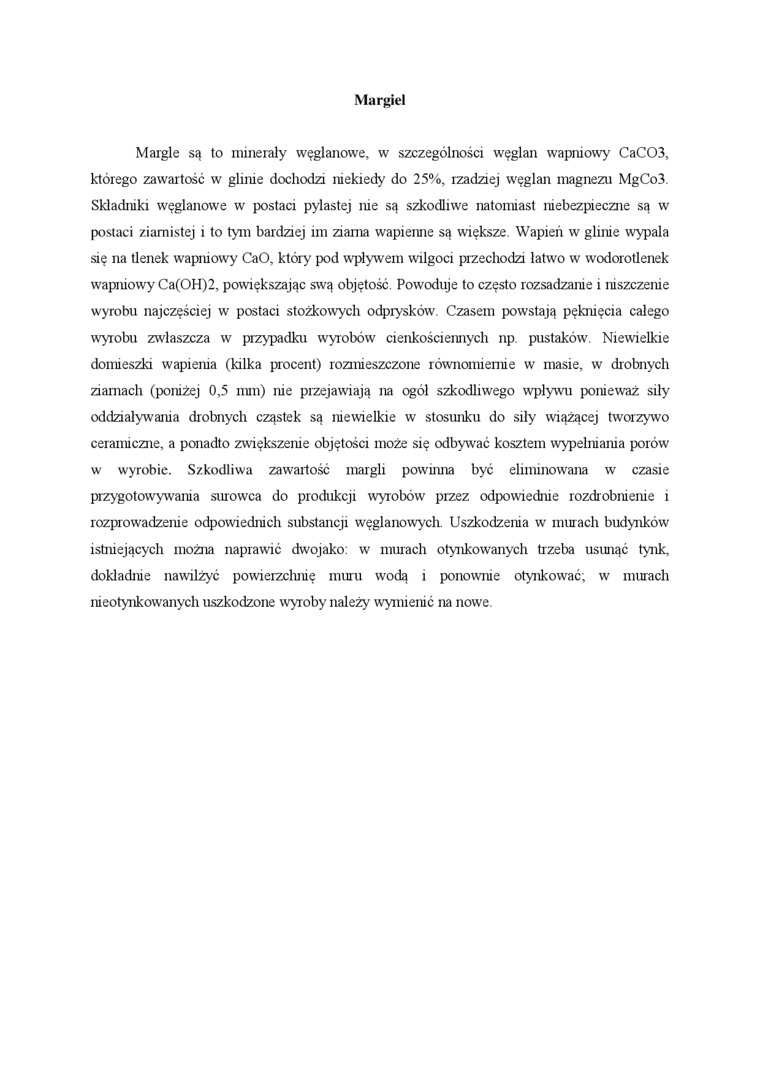 Margiel

Margle są to minerały węglanowe, w szczególności węglan wapniowy CaCO3, którego zawartość w glinie dochodzi niekiedy do 25%, rzadziej węglan magnezu MgCo3. Składniki węglanowe w postaci pylastej nie są szkodliwe natomiast niebezpieczne są w postaci ziarnistej i to tym bardziej im ziarna wapienne są większe. Wapień w glinie wypala się na tlenek wapniowy CaO, który pod wpływem wilgoci przechodzi łatwo w wodorotlenek wapniowy Ca(OH)2, powiększając swą objętość. Powoduje to często rozsadzanie i niszczenie wyrobu najczęściej w postaci stożkowych odprysków. Czasem powstają pęknięcia całego wyrobu zwłaszcza w przypadku wyrobów cienkościennych np. pustaków. Niewielkie domieszki wapienia (kilka procent) rozmieszczone równomiernie w masie, w drobnych ziarnach (poniżej 0,5 mm) nie przejawiają na ogół szkodliwego wpływu ponieważ siły oddziaływania drobnych cząstek są niewielkie w stosunku do siły wiążącej tworzywo ceramiczne, a ponadto zwiększenie objętości może się odbywać kosztem wypełniania porów w wyrobie. Szkodliwa zawartość margli powinna być eliminowana w czasie przygotowywania surowca do produkcji wyrobów przez odpowiednie rozdrobnienie i rozprowadzenie odpowiednich substancji węglanowych. Uszkodzenia w murach budynków istniejących można naprawić dwojako: w murach otynkowanych trzeba usunąć tynk, dokładnie nawilżyć powierzchnię muru wodą i ponownie otynkować; w murach nieotynkowanych uszkodzone wyroby należy wymienić na nowe.